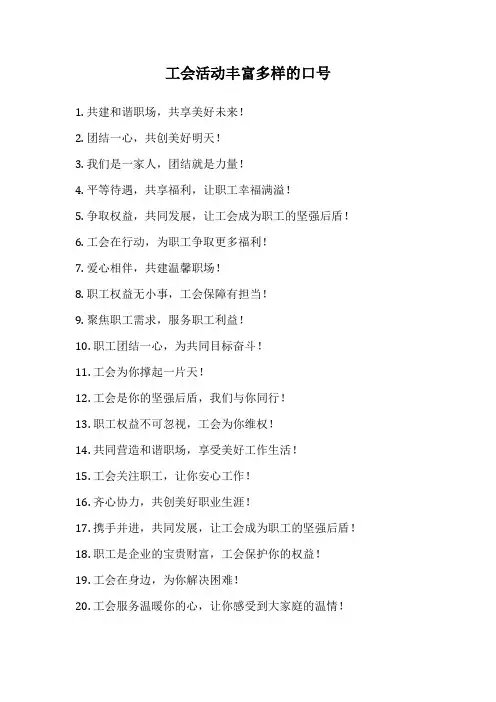 工会活动丰富多样的口号

1. 共建和谐职场，共享美好未来！

2. 团结一心，共创美好明天！

3. 我们是一家人，团结就是力量！

4. 平等待遇，共享福利，让职工幸福满溢！

5. 争取权益，共同发展，让工会成为职工的坚强后盾！

6. 工会在行动，为职工争取更多福利！

7. 爱心相伴，共建温馨职场！

8. 职工权益无小事，工会保障有担当！

9. 聚焦职工需求，服务职工利益！

10. 职工团结一心，为共同目标奋斗！

11. 工会为你撑起一片天！

12. 工会是你的坚强后盾，我们与你同行！

13. 职工权益不可忽视，工会为你维权！

14. 共同营造和谐职场，享受美好工作生活！

15. 工会关注职工，让你安心工作！

16. 齐心协力，共创美好职业生涯！

17. 携手并进，共同发展，让工会成为职工的坚强后盾！

18. 职工是企业的宝贵财富，工会保护你的权益！

19. 工会在身边，为你解决困难！

20. 工会服务温暖你的心，让你感受到大家庭的温情！